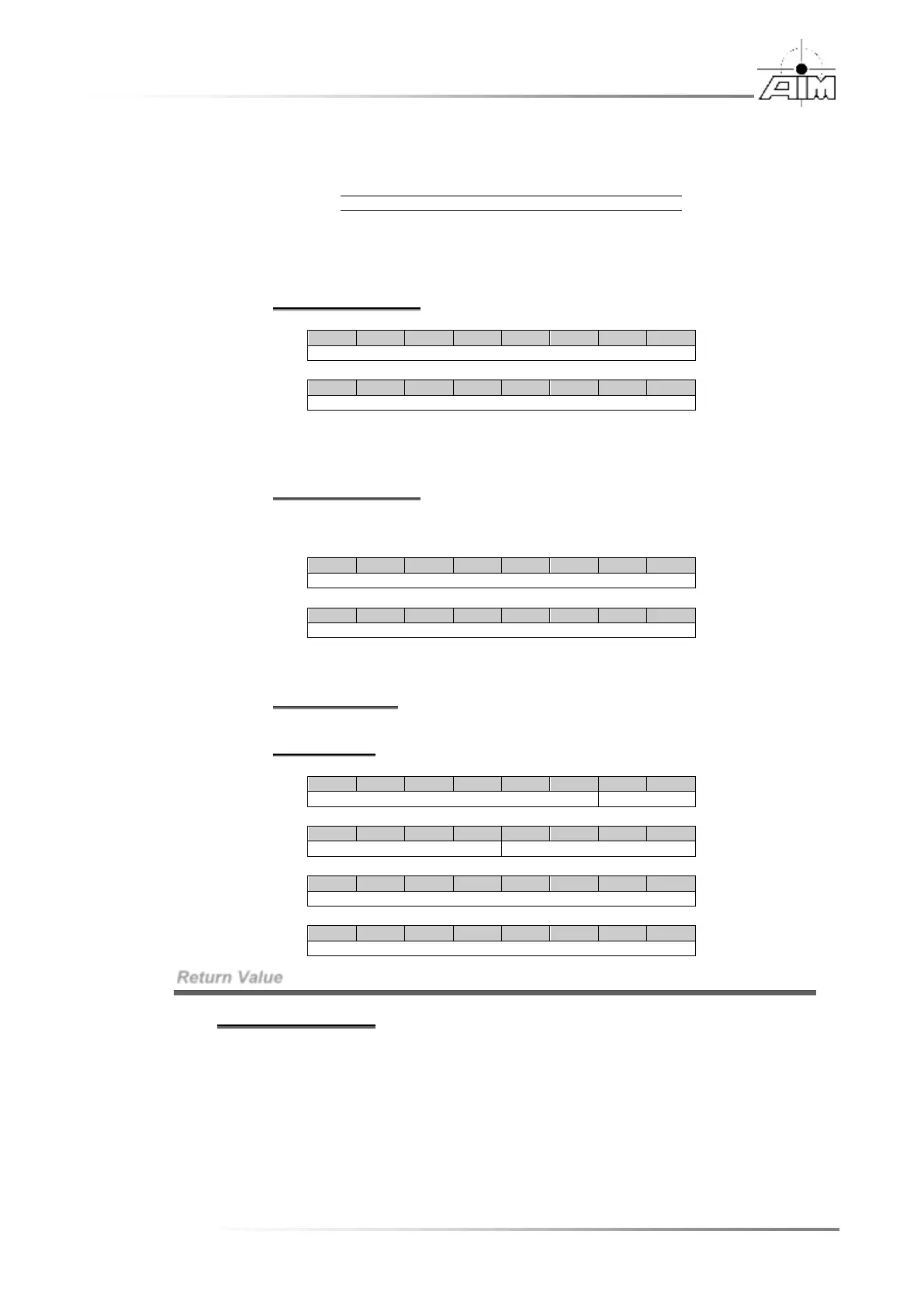 AIM

Return Value